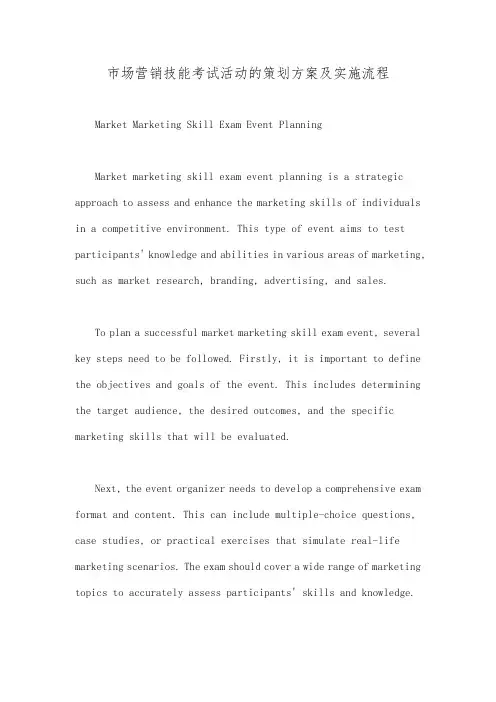 市场营销技能考试活动的策划方案及实施流程

Market Marketing Skill Exam Event Planning

Market marketing skill exam event planning is a strategic approach to assess and enhance the marketing skills of individuals in a competitive environment. This type of event aims to test participants' knowledge and abilities in various areas of marketing, such as market research, branding, advertising, and sales.

To plan a successful market marketing skill exam event, several key steps need to be followed. Firstly, it is important to define the objectives and goals of the event. This includes determining the target audience, the desired outcomes, and the specific marketing skills that will be evaluated.

Next, the event organizer needs to develop a comprehensive exam format and content. This can include multiple-choice questions, case studies, or practical exercises that simulate real-life marketing scenarios. The exam should cover a wide range of marketing topics to accurately assess participants' skills and knowledge.